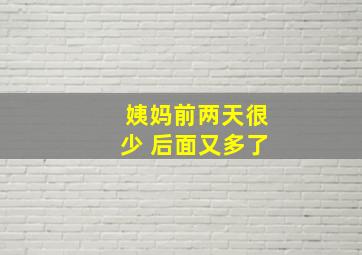 姨妈前两天很少 后面又多了